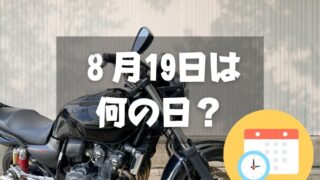 8 月19日は
何の日？